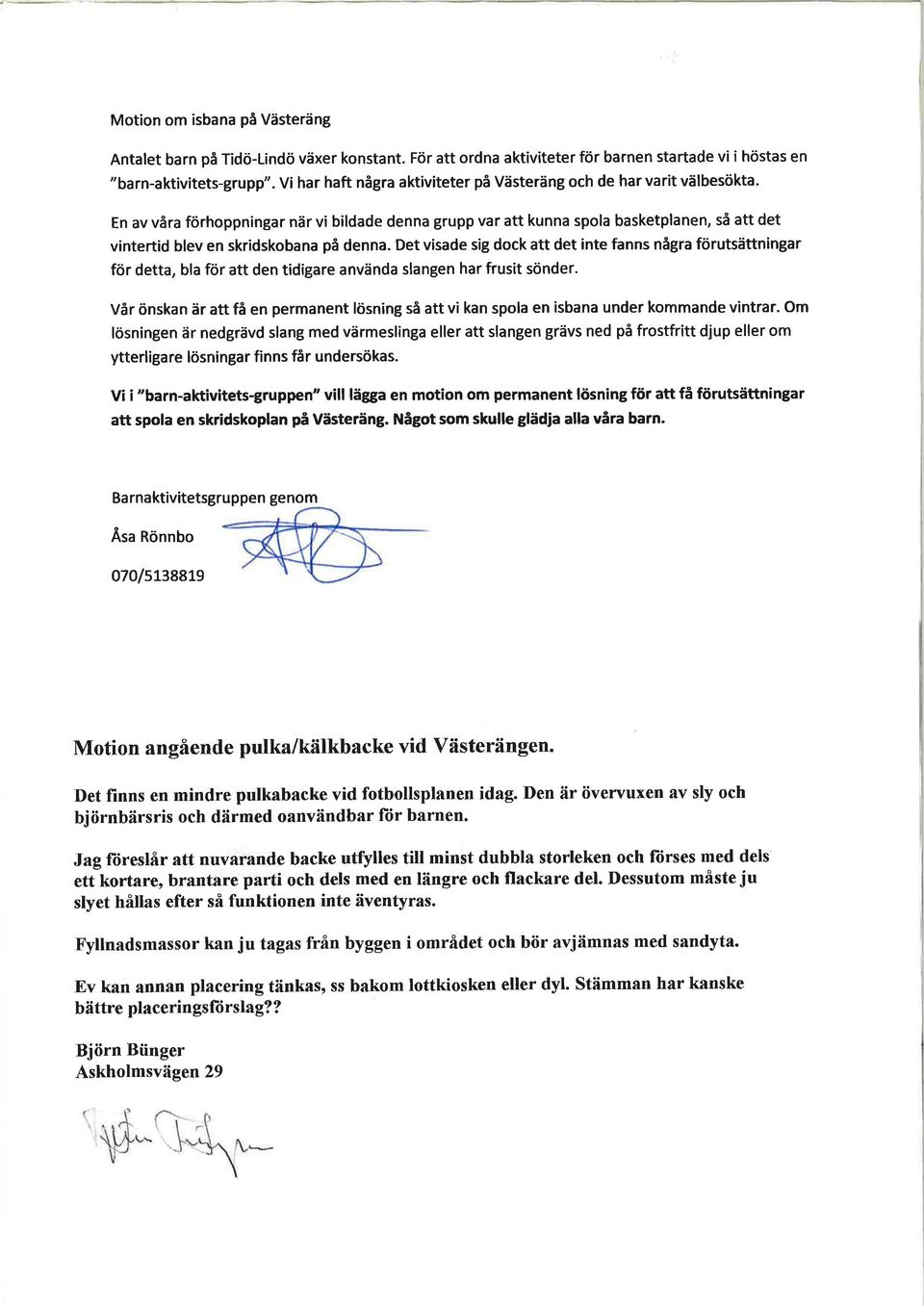 Motion om isbana på Västeräng

Antalet barn på Tidö-Lindö växer konstant. För att ordna aktiviteter för barnen startade vi i höstas en "barn-aktivitets-grupp". Vi har haft några aktiviteter på Västeräng och de har varit välbesökta.

En av våra förhoppningar när vi bildade denna grupp var att kunna spola basketplanen, så att det vintertid blev en skridskobana på denna. Det visade sig dock att det inte fanns några förutsättningar för detta, bla för att den tidigare använda slangen har frusit sönder.

Vår önskan är att få en permanent lösning så att vi kan spola en isbana under kommande vintrar. Om lösningen är nedgrävd slang med värmeslinga eller att slangen grävs ned på frostfritt djup eller om ytterligare lösningar finns får undersökas.

Vi i "barn-aktivitets-gruppen" vill lägga en motion om permanent lösning för att få förutsättningar att spola en skridskoplan på Västeräng. Något som skulle glädja alla våra barn.

Barnaktivitetsgruppen genom

Åsa Rönnbo

070/5138819

Motion angående pulka/kälkbacke vid Västerängen.

Det finns en mindre pulkabacke vid fotbollsplanen idag. Den är övervuxen av sly och björnbärsris och därmed oanvändbar för barnen.

Jag föreslår att nuvarande backe utfylles till minst dubbla storleken och förses med dels ett kortare, brantare parti och dels med en längre och flackare del. Dessutom måste ju slyet hållas efter så funktionen inte äventyras.

Fyllnadsmassor kan ju tagas från byggen i området och bör avjämnas med sandyta.

Ev kan annan placering tänkas, ss bakom lottkiosken eller dyl. Stämman har kanske bättre placeringsförslag??

Björn Bünger
Askholmsvägen 29